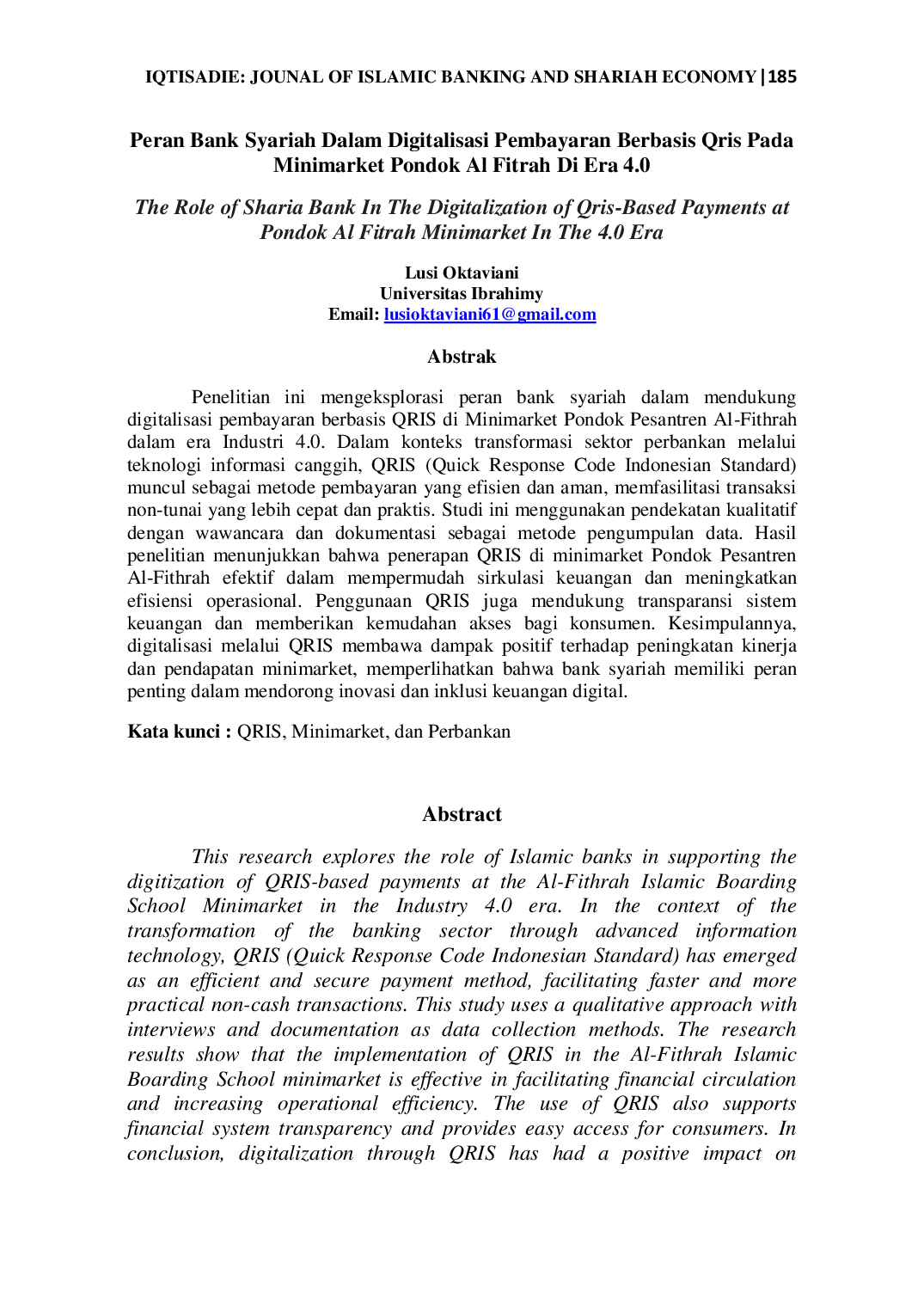 IQTISADIE: JOUNAL OF ISLAMIC BANKING AND SHARIAH ECONOMY | 185

Peran Bank Syariah Dalam Digitalisasi Pembayaran Berbasis Qris Pada Minimarket Pondok Al Fitrah Di Era 4.0

The Role of Sharia Bank In The Digitalization of Qris-Based Payments at Pondok Al Fitrah Minimarket In The 4.0 Era

Lusi Oktaviani
Universitas Ibrahimy
Email: lusioktaviani61@gmail.com

Abstrak

Penelitian ini mengeksplorasi peran bank syariah dalam mendukung digitalisasi pembayaran berbasis QRIS di Minimarket Pondok Pesantren Al-Fithrah dalam era Industri 4.0. Dalam konteks transformasi sektor perbankan melalui teknologi informasi canggih, QRIS (Quick Response Code Indonesian Standard) muncul sebagai metode pembayaran yang efisien dan aman, memfasilitasi transaksi non-tunai yang lebih cepat dan praktis. Studi ini menggunakan pendekatan kualitatif dengan wawancara dan dokumentasi sebagai metode pengumpulan data. Hasil penelitian menunjukkan bahwa penerapan QRIS di minimarket Pondok Pesantren Al-Fithrah efektif dalam mempermudah sirkulasi keuangan dan meningkatkan efisiensi operasional. Penggunaan QRIS juga mendukung transparansi sistem keuangan dan memberikan kemudahan akses bagi konsumen. Kesimpulannya, digitalisasi melalui QRIS membawa dampak positif terhadap peningkatan kinerja dan pendapatan minimarket, memperlihatkan bahwa bank syariah memiliki peran penting dalam mendorong inovasi dan inklusi keuangan digital.

Kata kunci : QRIS, Minimarket, dan Perbankan

Abstract

This research explores the role of Islamic banks in supporting the digitization of QRIS-based payments at the Al-Fithrah Islamic Boarding School Minimarket in the Industry 4.0 era. In the context of the transformation of the banking sector through advanced information technology, QRIS (Quick Response Code Indonesian Standard) has emerged as an efficient and secure payment method, facilitating faster and more practical non-cash transactions. This study uses a qualitative approach with interviews and documentation as data collection methods. The research results show that the implementation of QRIS in the Al-Fithrah Islamic Boarding School minimarket is effective in facilitating financial circulation and increasing operational efficiency. The use of QRIS also supports financial system transparency and provides easy access for consumers. In conclusion, digitalization through QRIS has had a positive impact on